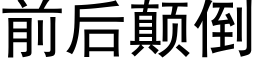 前后颠倒